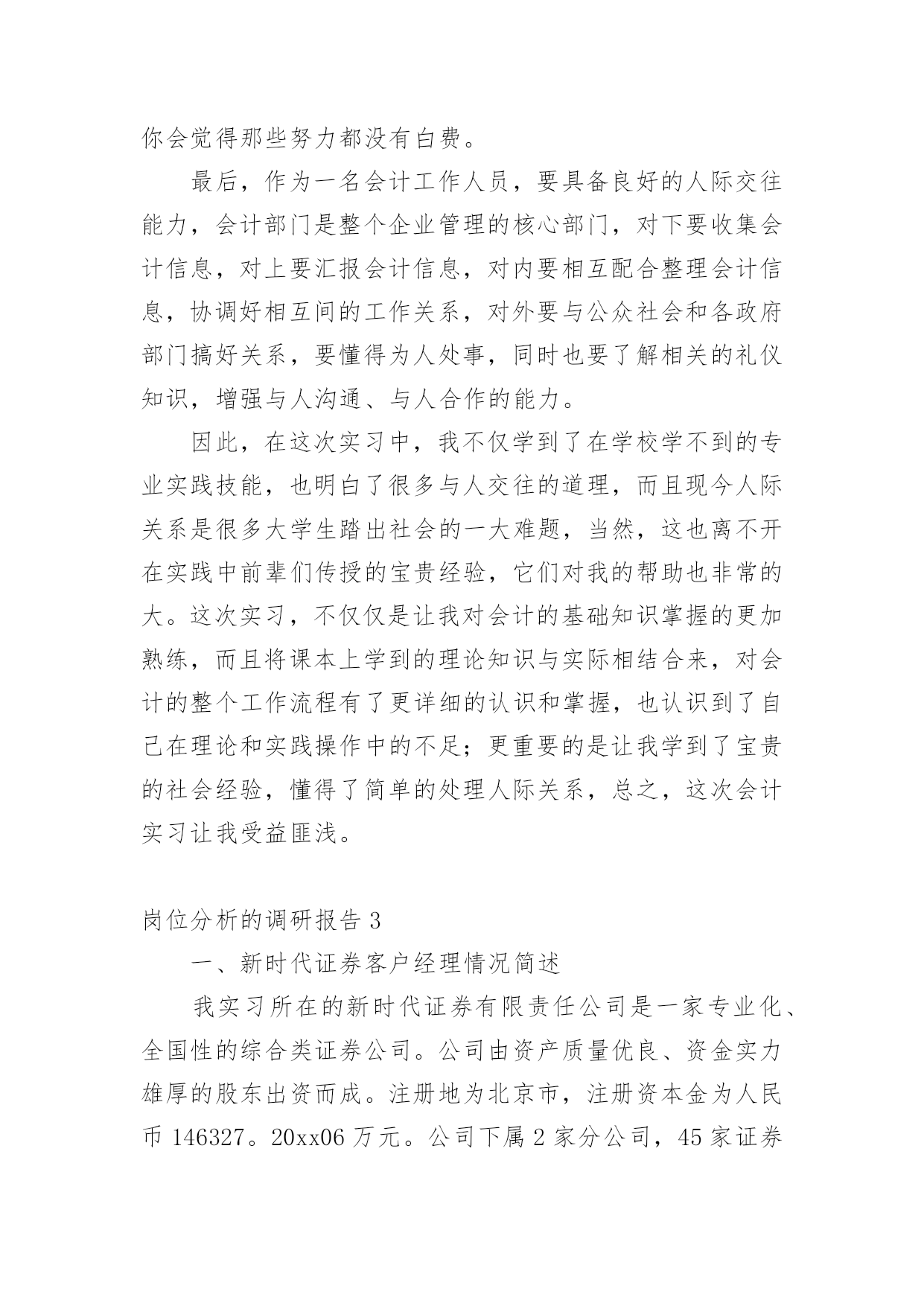 你会觉得那些努力都没有白费。

最后，作为一名会计工作人员，要具备良好的人际交往能力，会计部门是整个企业管理的核心部门，对下要收集会计信息，对上要汇报会计信息，对内要相互配合整理会计信息，协调好相互间的工作关系，对外要与公众社会和各政府部门搞好关系，要懂得为人处事，同时也要了解相关的礼仪知识，增强与人沟通、与人合作的能力。

因此，在这次实习中，我不仅学到了在学校学不到的专业实践技能，也明白了很多与人交往的道理，而且现今人际关系是很多大学生踏出社会的一大难题，当然，这也离不开在实践中前辈们传授的宝贵经验，它们对我的帮助也非常的大。这次实习，不仅仅是让我对会计的基础知识掌握的更加熟练，而且将课本上学到的理论知识与实际相结合来，对会计的整个工作流程有了更详细的认识和掌握，也认识到了自己在理论和实践操作中的不足；更重要的是让我学到了宝贵的社会经验，懂得了简单的处理人际关系，总之，这次会计实习让我受益匪浅。

岗位分析的调研报告 3

一、新时代证券客户经理情况简述

我实习所在的新时代证券有限责任公司是一家专业化、全国性的综合类证券公司。公司由资产质量优良、资金实力雄厚的股东出资而成。注册地为北京市，注册资本金为人民币 146327。20xx06 万元。公司下属 2 家分公司，45 家证券